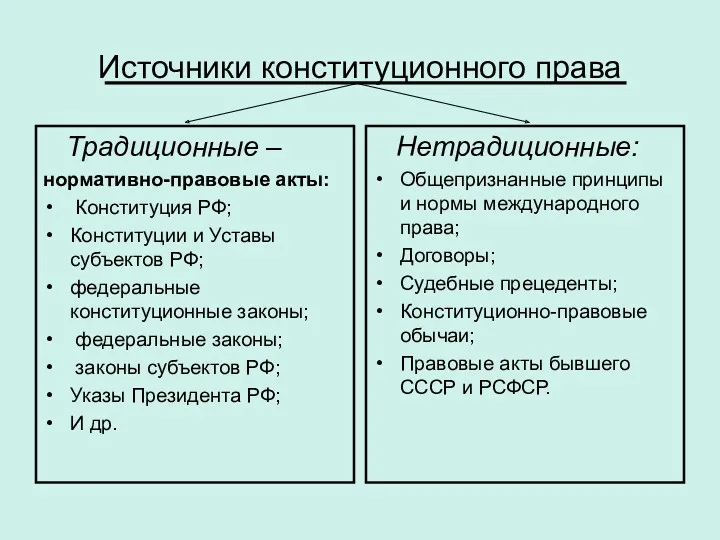 Источники конституционного права

Традиционные –
нормативно-правовые акты:
• Конституция РФ;
• Конституции и Уставы субъектов РФ;
• федеральные конституционные законы;
• федеральные законы;
• законы субъектов РФ;
• Указы Президента РФ;
• И др.

Нетрадиционные:
• Общепризнанные принципы и нормы международного права;
• Договоры;
• Судебные прецеденты;
• Конституционно-правовые обычаи;
• Правовые акты бывшего СССР и РСФСР.